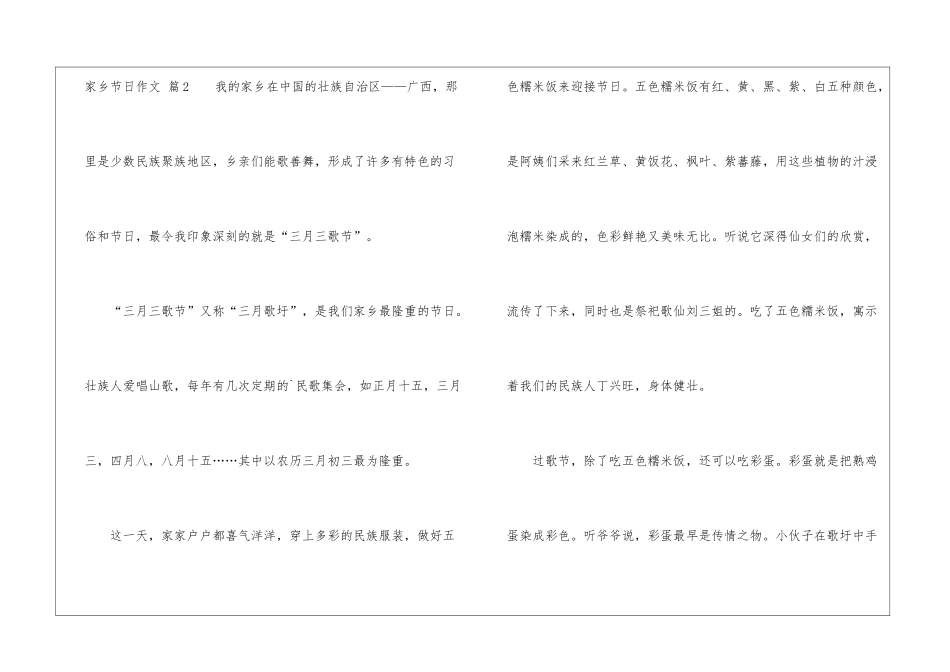 家乡节日作文 篇2 我的家乡在中国的壮族自治区——广西，那里是少数民族聚族地区，乡亲们能歌善舞，形成了许多有特色的习俗和节日，最令我印象深刻的就是“三月三歌节”。

“三月三歌节”又称“三月歌圩”，是我们家乡最隆重的节日。壮族人爱唱山歌，每年有几次定期的`民歌集会，如正月十五，三月三，四月八，八月十五……其中以农历三月初三最为隆重。

这一天，家家户户都喜气洋洋，穿上多彩的民族服装，做好五色糯米饭来迎接节日。五色糯米饭有红、黄、黑、紫、白五种颜色，是阿姨们采来红兰草、黄饭花、枫叶、紫蕃藤，用这些植物的汁浸泡糯米染成的，色彩鲜艳又美味无比。听说它深得仙女们的欣赏，流传了下来，同时也是祭祀歌仙刘三姐的。吃了五色糯米饭，寓示着我们的民族人丁兴旺，身体健壮。

过歌节，除了吃五色糯米饭，还可以吃彩蛋。彩蛋就是把熟鸡蛋染成彩色。听爷爷说，彩蛋最早是传情之物。小伙子在歌圩中手